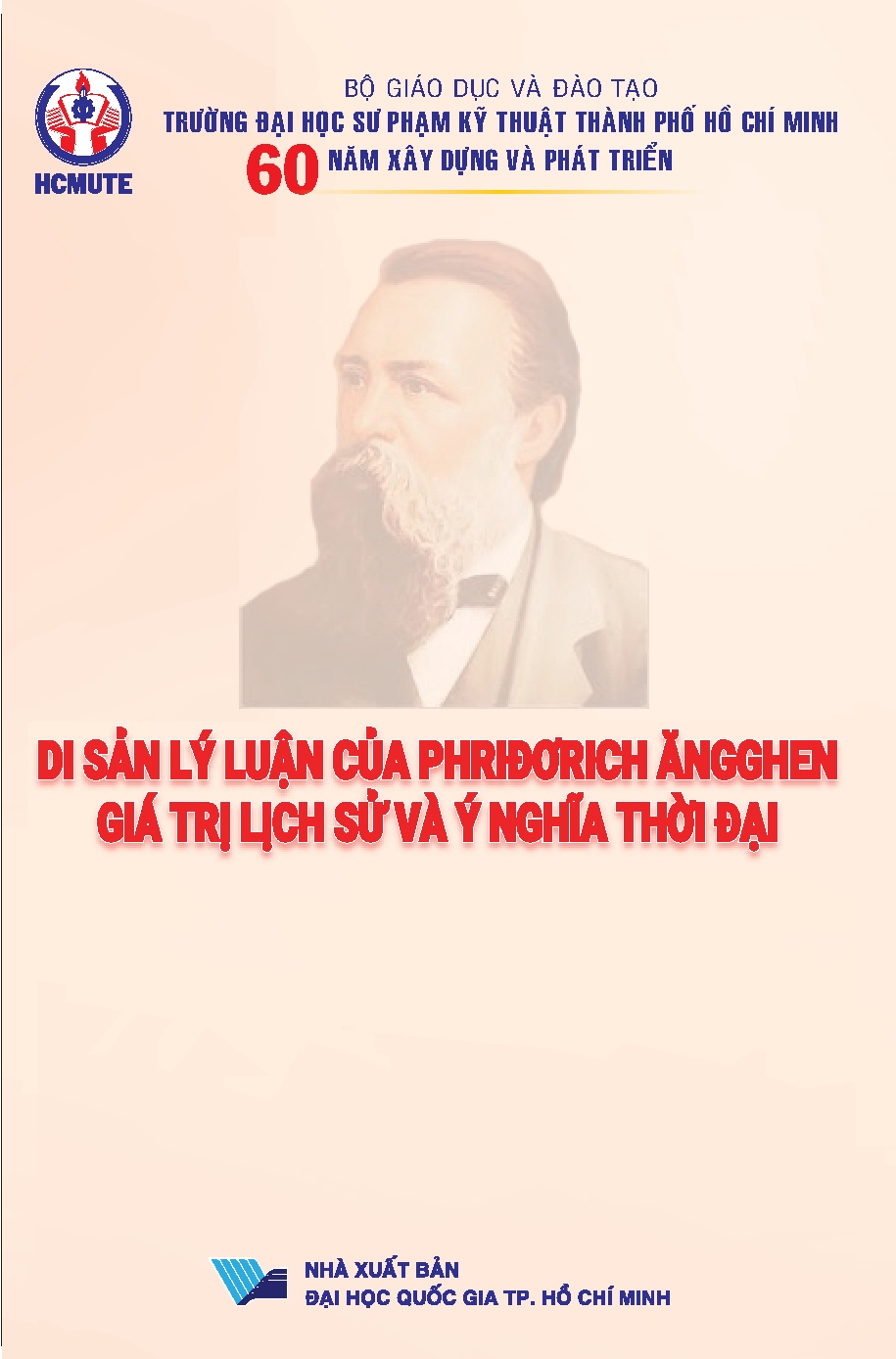 HCMUTE

BỘ GIÁO DỤC VÀ ĐÀO TẠO
TRƯỜNG ĐẠI HỌC SƯ PHẠM KỸ THUẬT THÀNH PHỐ HỒ CHÍ MINH
60 NĂM XÂY DỰNG VÀ PHÁT TRIỂN

DI SẢN LÝ LUẬN CỦA PHRIĐƠRICH ĂNGGHEN
GIÁ TRỊ LỊCH SỬ VÀ Ý NGHĨA THỜI ĐẠI

NHÀ XUẤT BẢN
ĐẠI HỌC QUỐC GIA TP. HỒ CHÍ MINH